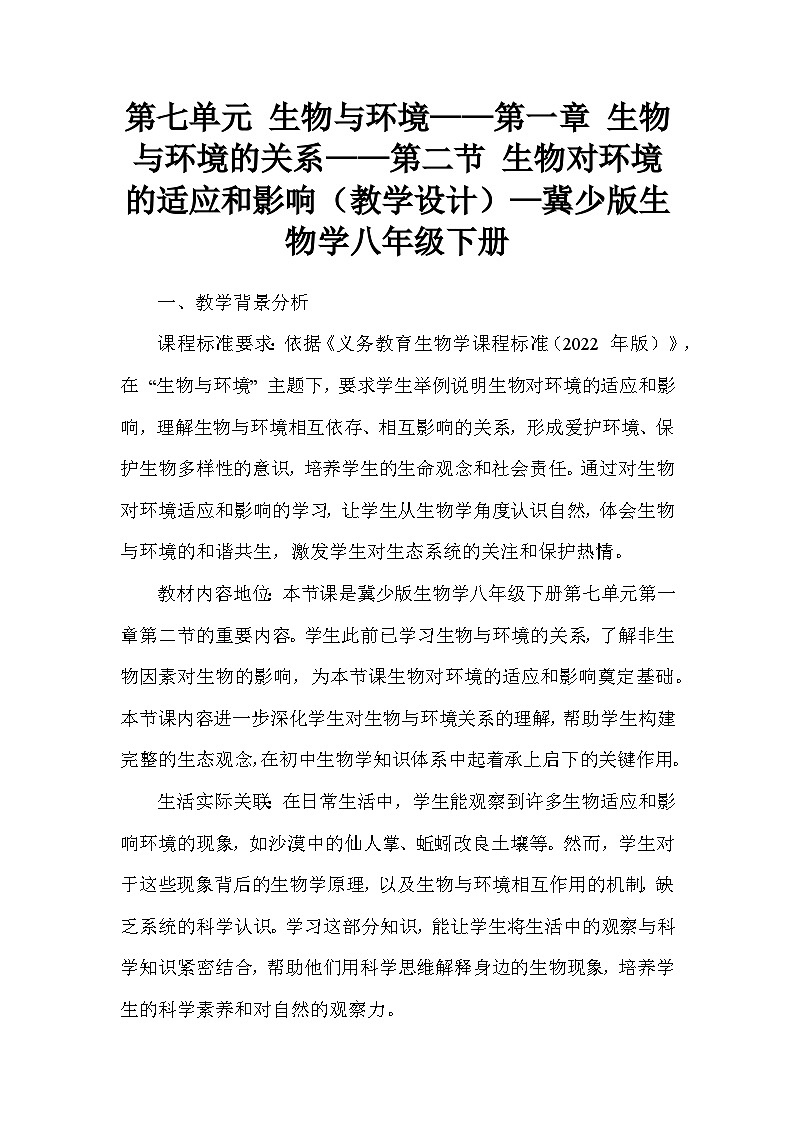 第七单元 生物与环境——第一章 生物与环境的关系——第二节 生物对环境的适应和影响（教学设计）—冀少版生物学八年级下册

一、教学背景分析

课程标准要求：依据《义务教育生物学课程标准（2022 年版）》，在“生物与环境”主题下，要求学生举例说明生物对环境的适应和影响，理解生物与环境相互依存、相互影响的关系，形成爱护环境、保护生物多样性的意识，培养学生的生命观念和社会责任。通过对生物对环境适应和影响的学习，让学生从生物学角度认识自然，体会生物与环境的和谐共生，激发学生对生态系统的关注和保护热情。

教材内容地位：本节课是冀少版生物学八年级下册第七单元第一章第二节的重要内容。学生此前已学习生物与环境的关系，了解非生物因素对生物的影响，为本节课生物对环境的适应和影响奠定基础。本节课内容进一步深化学生对生物与环境关系的理解，帮助学生构建完整的生态观念，在初中生物学知识体系中起着承上启下的关键作用。

生活实际关联：在日常生活中，学生能观察到许多生物适应和影响环境的现象，如沙漠中的仙人掌、蚯蚓改良土壤等。然而，学生对于这些现象背后的生物学原理，以及生物与环境相互作用的机制，缺乏系统的科学认识。学习这部分知识，能让学生将生活中的观察与科学知识紧密结合，帮助他们用科学思维解释身边的生物现象，培养学生的科学素养和对自然的观察力。